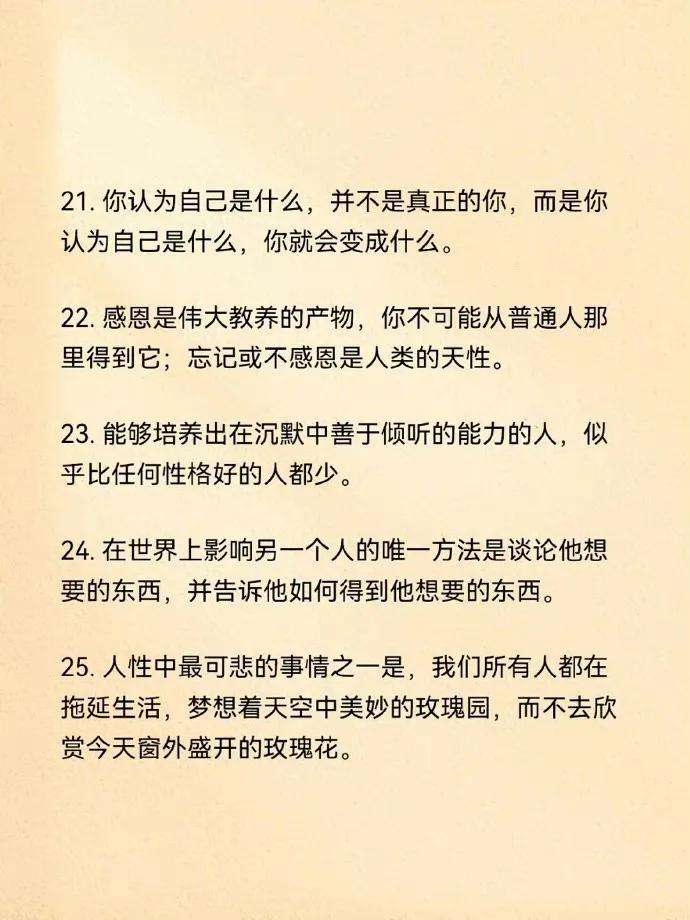 21. 你认为自己是什么，并不是真正的你，而是你认为自己是什么，你就会变成什么。

22. 感恩是伟大教养的产物，你不可能从普通人那里得到它；忘记或不感恩是人类的天性。

23. 能够培养出在沉默中善于倾听的能力的人，似乎比任何性格好的人都少。

24. 在世界上影响另一个人的唯一方法是谈论他想要的东西，并告诉他如何得到他想要的东西。

25. 人性中最可悲的事情之一是，我们所有人都在拖延生活，梦想着天空中美妙的玫瑰园，而不去欣赏今天窗外盛开的玫瑰花。